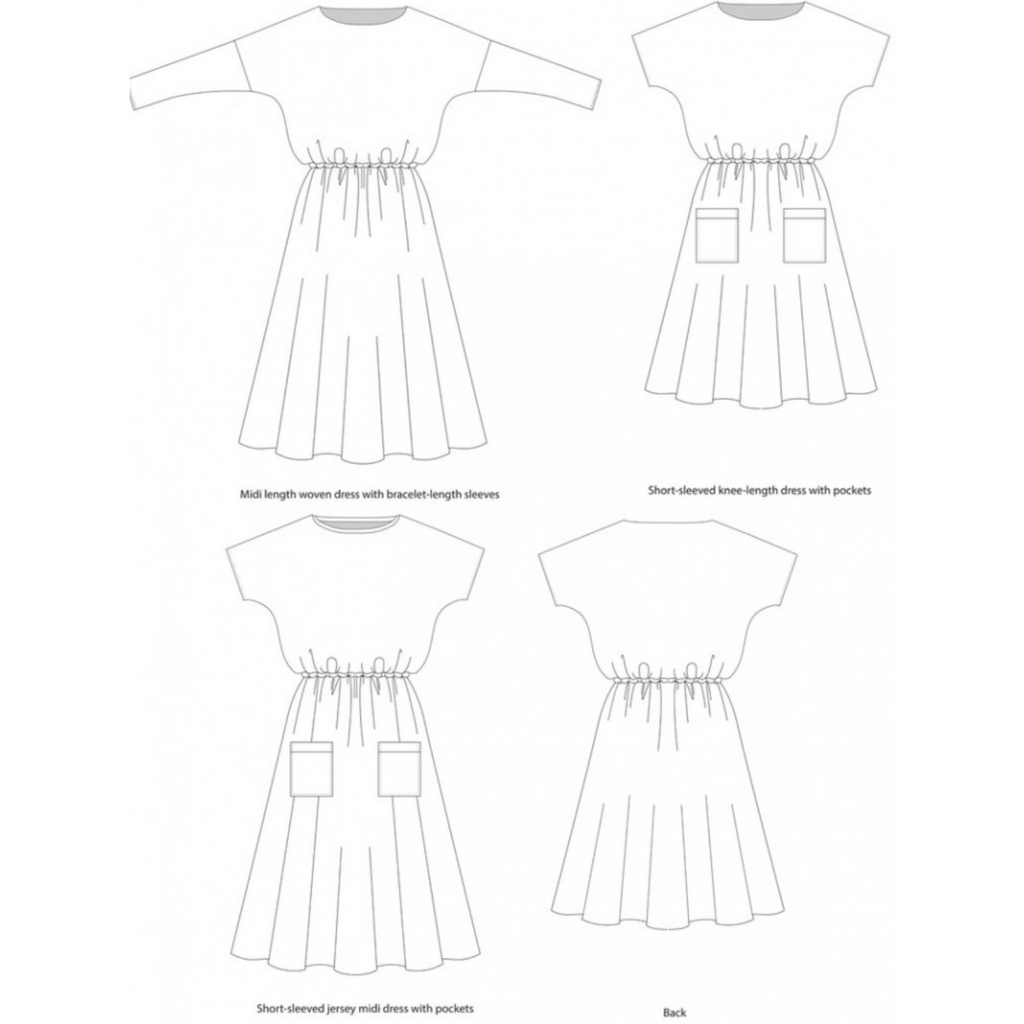 Midi length woven dress with bracelet-length sleeves

Short-sleeved knee-length dress with pockets

Short-sleeved jersey midi dress with pockets

Back